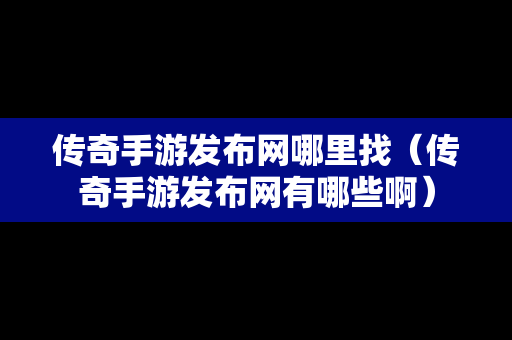 传奇手游发布网哪里找（传奇手游发布网有哪些啊）